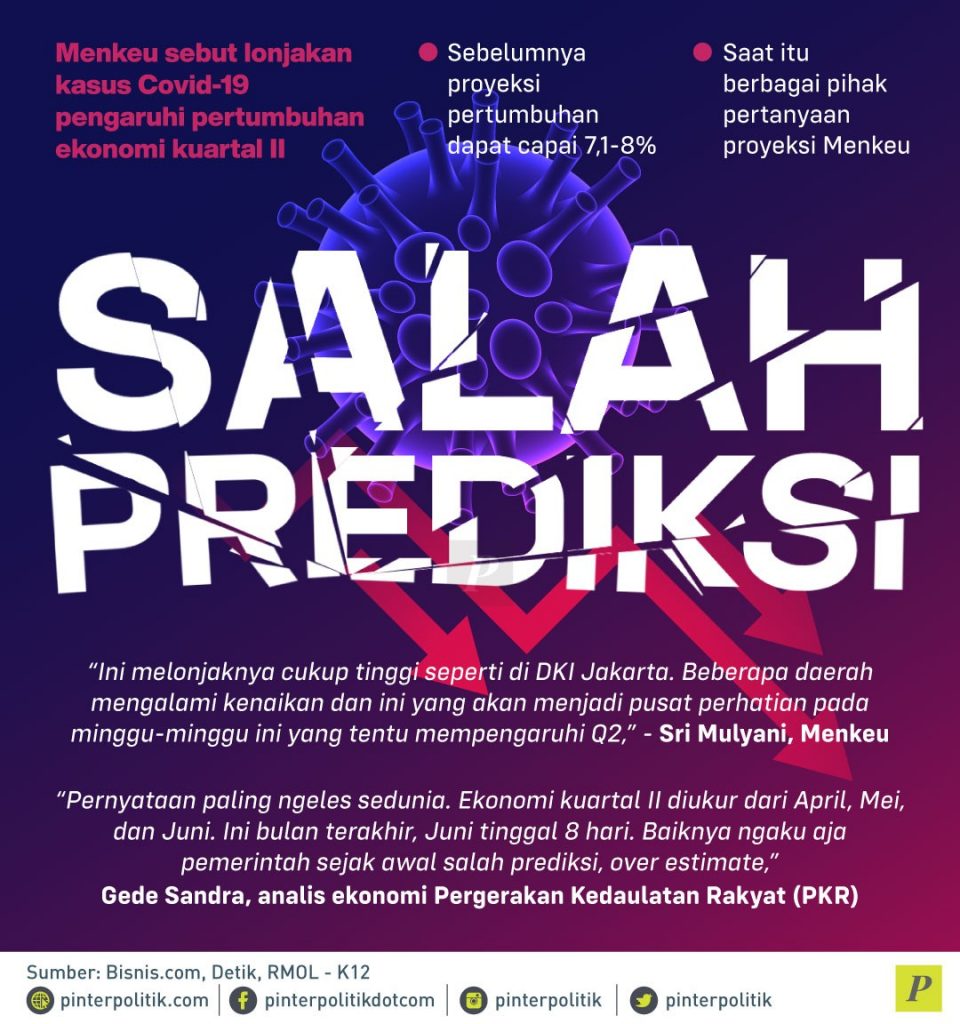 Menkeu sebut lonjakan kasus Covid-19 pengaruhi pertumbuhan ekonomi kuartal II

Sebelumnya proyeksi pertumbuhan dapat capai 7,1-8%

Saat itu berbagai pihak pertanyaan proyeksi Menkeu

SALAH PREDIKSI

"Ini melonjaknya cukup tinggi seperti di DKI Jakarta. Beberapa daerah mengalami kenaikan dan ini yang akan menjadi pusat perhatian pada minggu-minggu ini yang tentu mempengaruhi Q2," - Sri Mulyani, Menkeu

"Pernyataan paling ngeles sedunia. Ekonomi kuartal II diukur dari April, Mei, dan Juni. Ini bulan terakhir, Juni tinggal 8 hari. Baiknya ngaku aja pemerintah sejak awal salah prediksi, over estimate,"
Gede Sandra, analis ekonomi Pergerakan Kedaulatan Rakyat (PKR)

Sumber: Bisnis.com, Detik, RMOL - K12
pinterpolitik.com | pinterpolitikdotcom | pinterpolitik | pinterpolitik
P